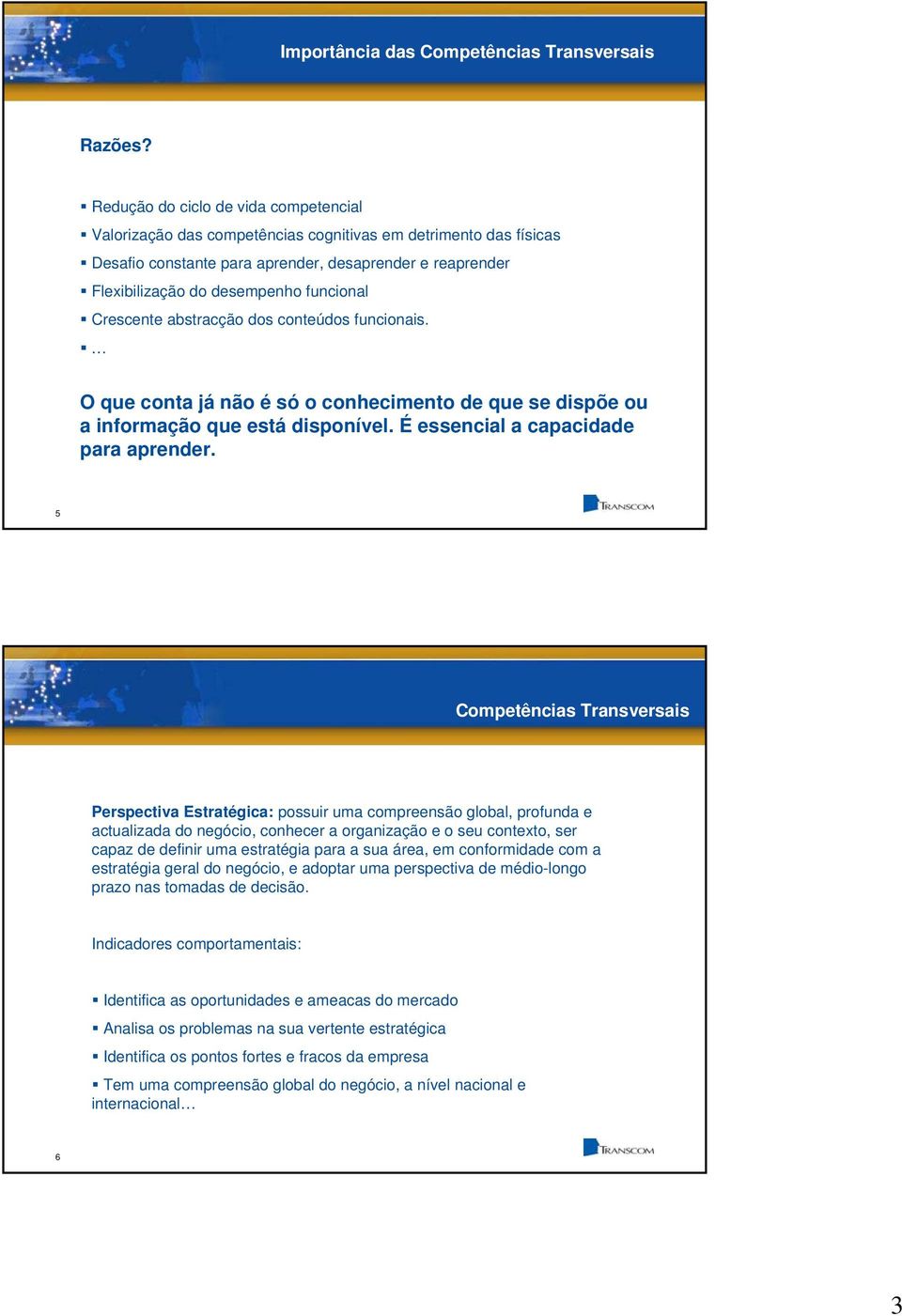 Importância das Competências Transversais

Razões?

▪ Redução do ciclo de vida competencial
▪ Valorização das competências cognitivas em detrimento das físicas
▪ Desafio constante para aprender, desaprender e reaprender
▪ Flexibilização do desempenho funcional
▪ Crescente abstracção dos conteúdos funcionais.
▪ …

O que conta já não é só o conhecimento de que se dispõe ou a informação que está disponível. É essencial a capacidade para aprender.

5

TRANSCOM

Competências Transversais

Perspectiva Estratégica: possuir uma compreensão global, profunda e actualizada do negócio, conhecer a organização e o seu contexto, ser capaz de definir uma estratégia para a sua área, em conformidade com a estratégia geral do negócio, e adoptar uma perspectiva de médio-longo prazo nas tomadas de decisão.

Indicadores comportamentais:

▪ Identifica as oportunidades e ameacas do mercado
▪ Analisa os problemas na sua vertente estratégica
▪ Identifica os pontos fortes e fracos da empresa
▪ Tem uma compreensão global do negócio, a nível nacional e internacional…

6

TRANSCOM

3